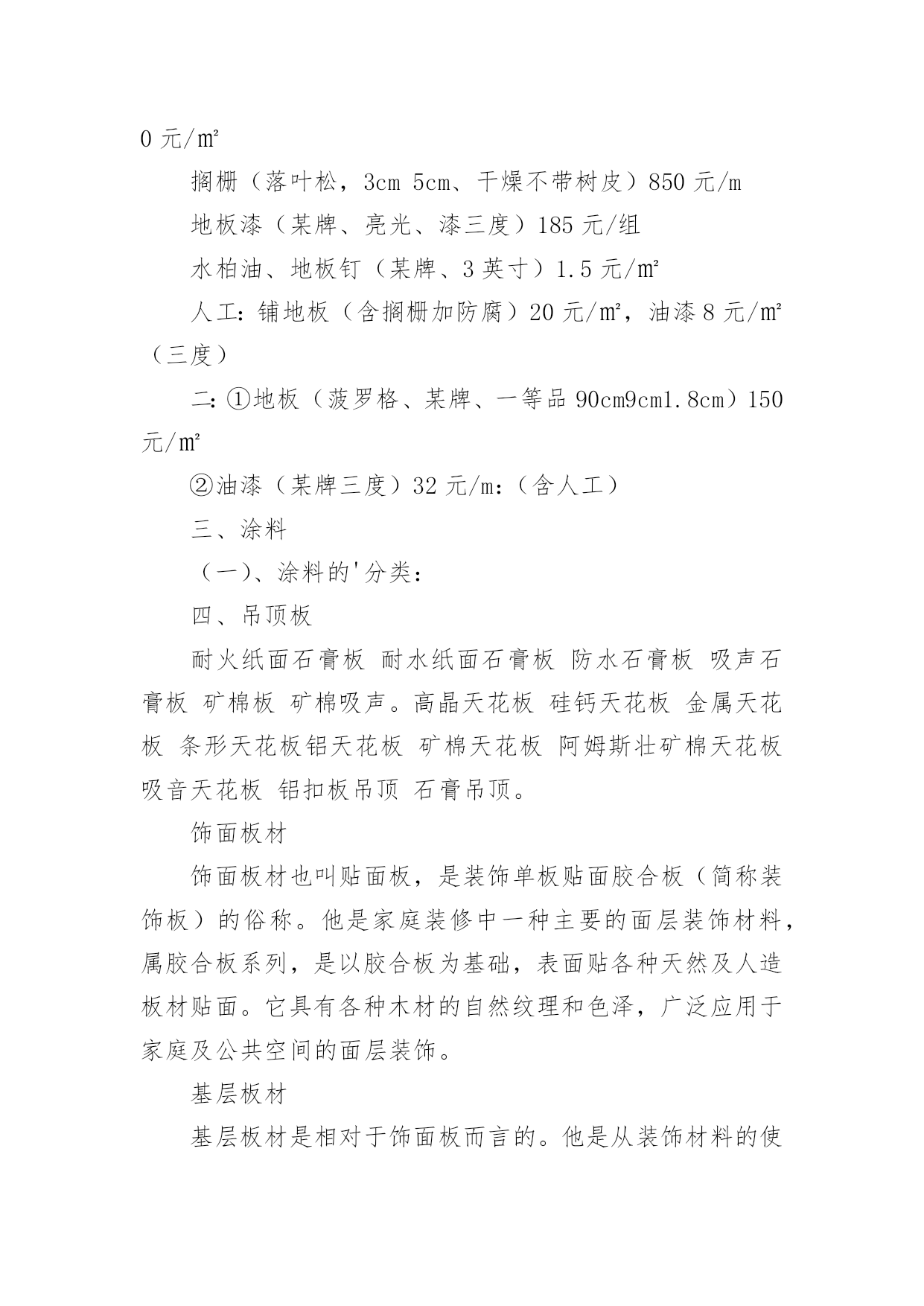 0 元/㎡

搁栅（落叶松，3cm 5cm、干燥不带树皮）850 元/m

地板漆（某牌、亮光、漆三度）185 元/组

水柏油、地板钉（某牌、3 英寸）1.5 元/㎡

人工：铺地板（含搁栅加防腐）20 元/㎡，油漆 8 元/㎡（三度）

二：①地板（菠罗格、某牌、一等品 90cm9cm1.8cm）150 元/㎡

②油漆（某牌三度）32 元/m：（含人工）

三、涂料

（一）、涂料的'分类：

四、吊顶板

耐火纸面石膏板 耐水纸面石膏板 防水石膏板 吸声石膏板 矿棉板 矿棉吸声。高晶天花板 硅钙天花板 金属天花板 条形天花板铝天花板 矿棉天花板 阿姆斯壮矿棉天花板 吸音天花板 铝扣板吊顶 石膏吊顶。

饰面板材

饰面板材也叫贴面板，是装饰单板贴面胶合板（简称装饰板）的俗称。他是家庭装修中一种主要的面层装饰材料，属胶合板系列，是以胶合板为基础，表面贴各种天然及人造板材贴面。它具有各种木材的自然纹理和色泽，广泛应用于家庭及公共空间的面层装饰。

基层板材

基层板材是相对于饰面板而言的。他是从装饰材料的使